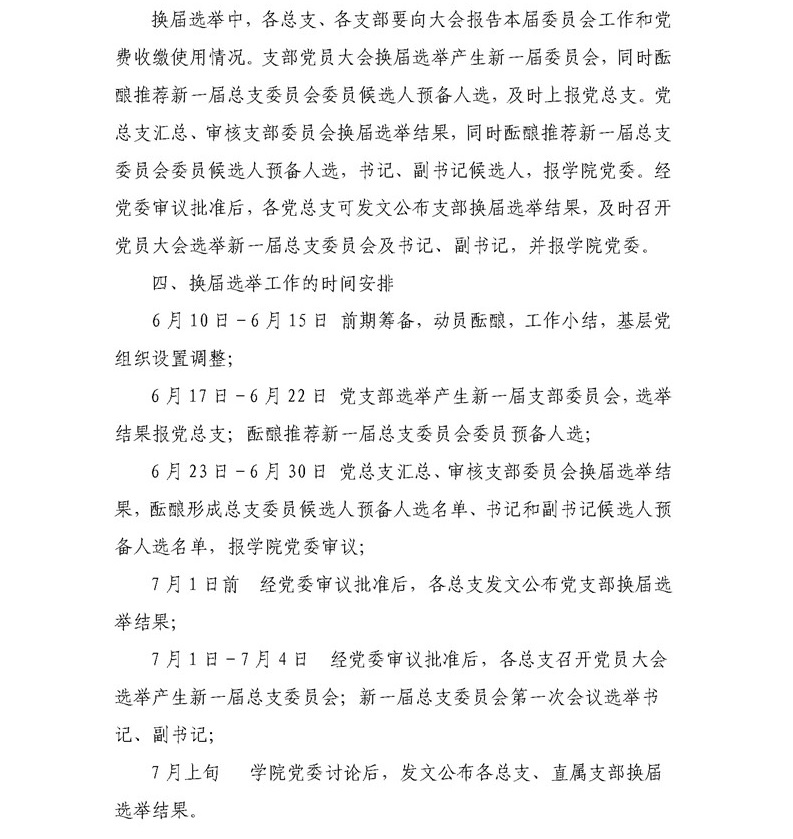 换届选举中，各总支、各支部要向大会报告本届委员会工作和党费收缴使用情况。支部党员大会换届选举产生新一届委员会，同时酝酿推荐新一届总支委员会委员候选人预备人选，及时上报党总支。党总支汇总、审核支部委员会换届选举结果，同时酝酿推荐新一届总支委员会委员候选人预备人选，书记、副书记候选人，报学院党委。经党委审议批准后，各党总支可发文公布支部换届选举结果，及时召开党员大会选举新一届总支委员会及书记、副书记，并报学院党委。

四、换届选举工作的时间安排

6月10日－6月15日 前期筹备，动员酝酿，工作小结，基层党组织设置调整；

6月17日－6月22日 党支部选举产生新一届支部委员会，选举结果报党总支；酝酿推荐新一届总支委员会委员预备人选；

6月23日－6月30日 党总支汇总、审核支部委员会换届选举结果，酝酿形成总支委员候选人预备人选名单、书记和副书记候选人预备人选名单，报学院党委审议；

7月1日前 经党委审议批准后，各总支发文公布党支部换届选举结果；

7月1日－7月4日 经党委审议批准后，各总支召开党员大会选举产生新一届总支委员会；新一届总支委员会第一次会议选举书记、副书记；

7月上旬 学院党委讨论后，发文公布各总支、直属支部换届选举结果。